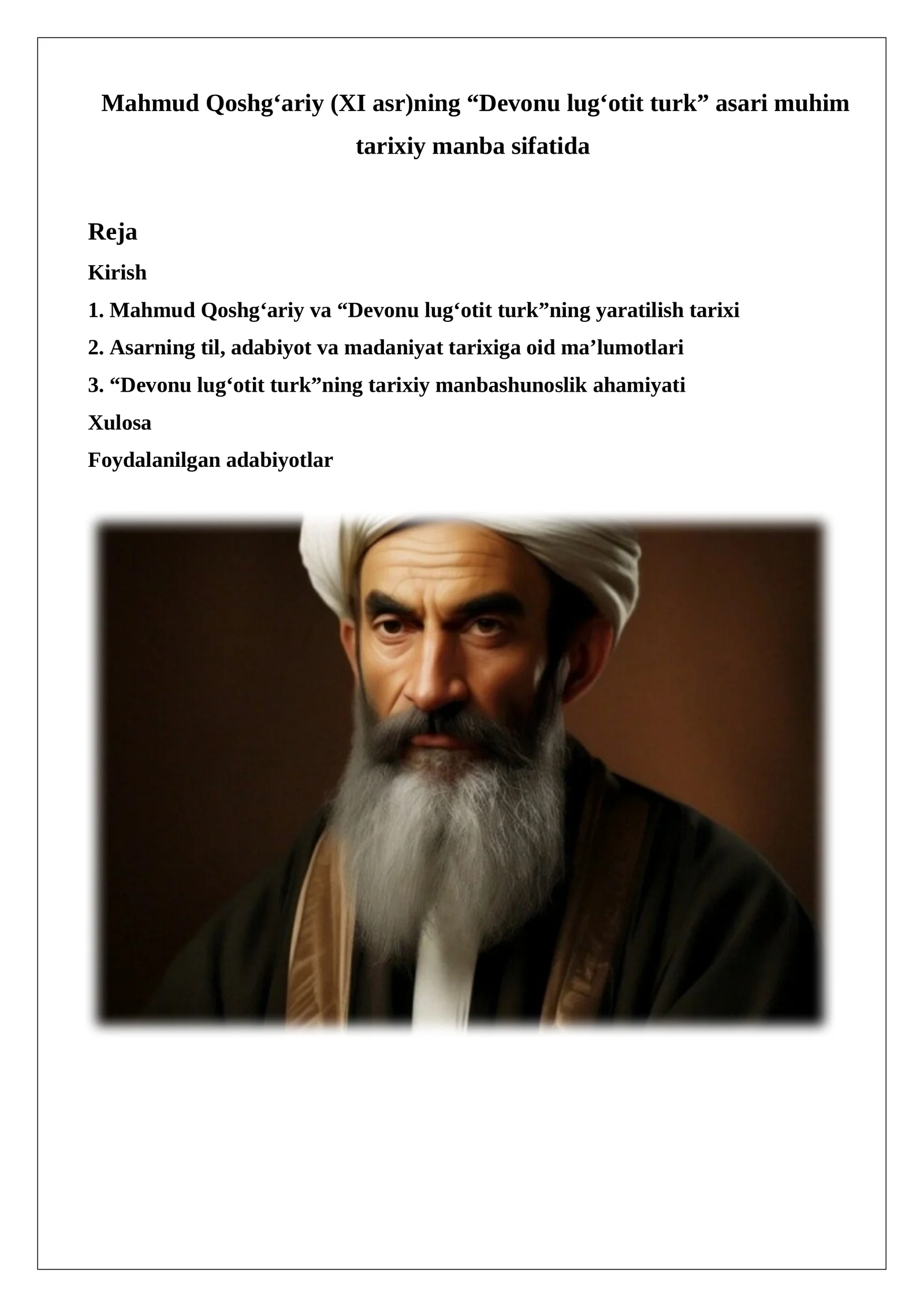 Mahmud Qoshg‘ariy (XI asr)ning “Devonu lug‘otit turk” asari muhim tarixiy manba sifatida

Reja

Kirish

1. Mahmud Qoshg‘ariy va “Devonu lug‘otit turk”ning yaratilish tarixi

2. Asarning til, adabiyot va madaniyat tarixiga oid ma’lumotlari

3. “Devonu lug‘otit turk”ning tarixiy manbashunoslik ahamiyati

Xulosa

Foydalanilgan adabiyotlar